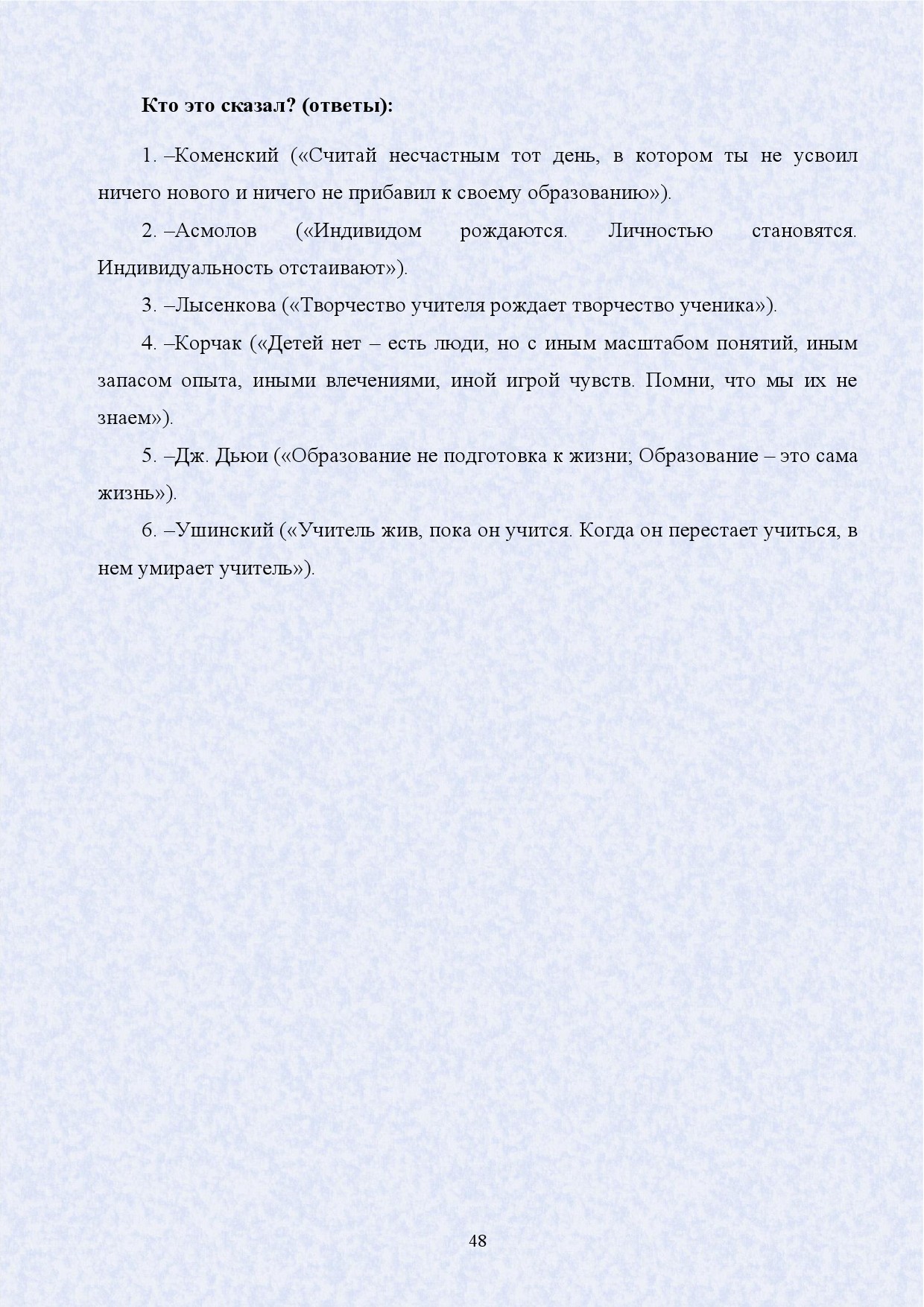 Кто это сказал? (ответы):

1. –Коменский («Считай несчастным тот день, в котором ты не усвоил ничего нового и ничего не прибавил к своему образованию»).

2. –Асмолов («Индивидом рождаются. Личностью становятся. Индивидуальность отстаивают»).

3. –Лысенкова («Творчество учителя рождает творчество ученика»).

4. –Корчак («Детей нет – есть люди, но с иным масштабом понятий, иным запасом опыта, иными влечениями, иной игрой чувств. Помни, что мы их не знаем»).

5. –Дж. Дьюи («Образование не подготовка к жизни; Образование – это сама жизнь»).

6. –Ушинский («Учитель жив, пока он учится. Когда он перестает учиться, в нем умирает учитель»).

48